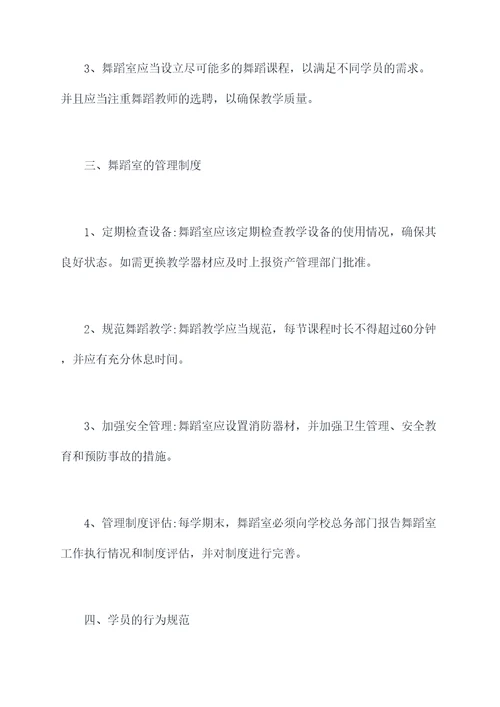 3、舞蹈室应当设立尽可能多的舞蹈课程，以满足不同学员的需求。并且应当注重舞蹈教师的选聘，以确保教学质量。

三、舞蹈室的管理制度

1、定期检查设备：舞蹈室应该定期检查教学设备的使用情况，确保其良好状态。如需更换教学器材应及时上报资产管理部门批准。

2、规范舞蹈教学：舞蹈教学应当规范，每节课程时长不得超过60分钟，并应有充分休息时间。

3、加强安全管理：舞蹈室应设置消防器材，并加强卫生管理、安全教育和预防事故的措施。

4、管理制度评估：每学期末，舞蹈室必须向学校总务部门报告舞蹈室工作执行情况和制度评估，并对制度进行完善。

四、学员的行为规范